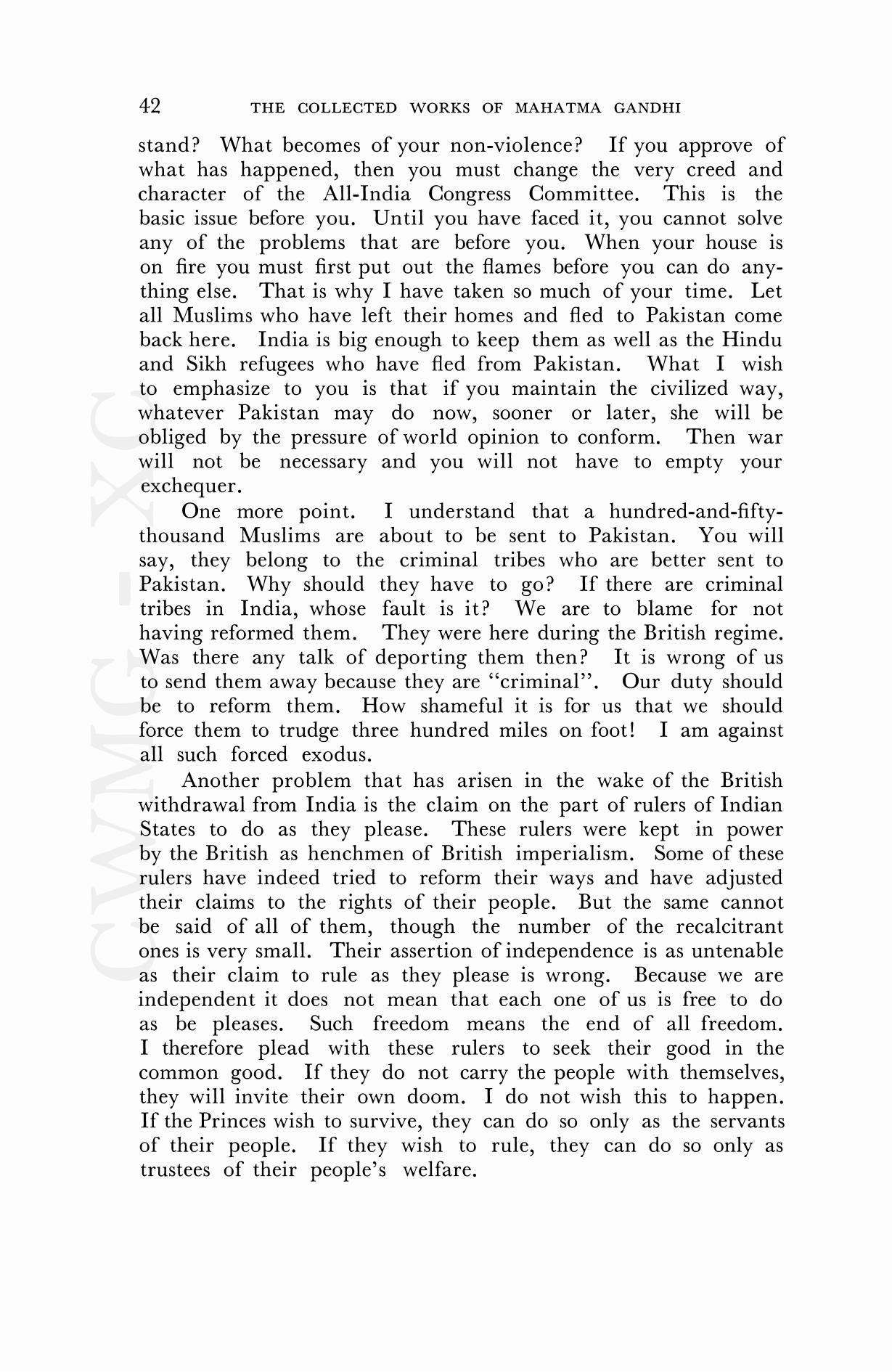 42 THE COLLECTED WORKS OF MAHATMA GANDHI

stand? What becomes of your non-violence? If you approve of what has happened, then you must change the very creed and character of the All-India Congress Committee. This is the basic issue before you. Until you have faced it, you cannot solve any of the problems that are before you. When your house is on fire you must first put out the flames before you can do anything else. That is why I have taken so much of your time. Let all Muslims who have left their homes and fled to Pakistan come back here. India is big enough to keep them as well as the Hindu and Sikh refugees who have fled from Pakistan. What I wish to emphasize to you is that if you maintain the civilized way, whatever Pakistan may do now, sooner or later, she will be obliged by the pressure of world opinion to conform. Then war will not be necessary and you will not have to empty your exchequer.

One more point. I understand that a hundred-and-fifty-thousand Muslims are about to be sent to Pakistan. You will say, they belong to the criminal tribes who are better sent to Pakistan. Why should they have to go? If there are criminal tribes in India, whose fault is it? We are to blame for not having reformed them. They were here during the British regime. Was there any talk of deporting them then? It is wrong of us to send them away because they are "criminal". Our duty should be to reform them. How shameful it is for us that we should force them to trudge three hundred miles on foot! I am against all such forced exodus.

Another problem that has arisen in the wake of the British withdrawal from India is the claim on the part of rulers of Indian States to do as they please. These rulers were kept in power by the British as henchmen of British imperialism. Some of these rulers have indeed tried to reform their ways and have adjusted their claims to the rights of their people. But the same cannot be said of all of them, though the number of the recalcitrant ones is very small. Their assertion of independence is as untenable as their claim to rule as they please is wrong. Because we are independent it does not mean that each one of us is free to do as be pleases. Such freedom means the end of all freedom. I therefore plead with these rulers to seek their good in the common good. If they do not carry the people with themselves, they will invite their own doom. I do not wish this to happen. If the Princes wish to survive, they can do so only as the servants of their people. If they wish to rule, they can do so only as trustees of their people's welfare.

CWMG - XC